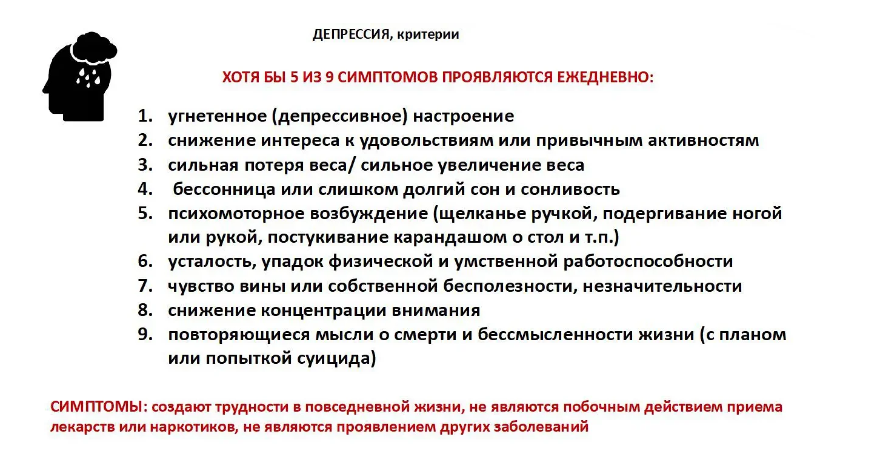 ДЕПРЕССИЯ, критерии

ХОТЯ БЫ 5 ИЗ 9 СИМПТОМОВ ПРОЯВЛЯЮТСЯ ЕЖЕДНЕВНО:

1. угнетенное (депрессивное) настроение
2. снижение интереса к удовольствиям или привычным активностям
3. сильная потеря веса/ сильное увеличение веса
4. бессонница или слишком долгий сон и сонливость
5. психомоторное возбуждение (щелканье ручкой, подергивание ногой или рукой, постукивание карандашом о стол и т.п.)
6. усталость, упадок физической и умственной работоспособности
7. чувство вины или собственной бесполезности, незначительности
8. снижение концентрации внимания
9. повторяющиеся мысли о смерти и бессмысленности жизни (с планом или попыткой суицида)

СИМПТОМЫ: создают трудности в повседневной жизни, не являются побочным действием приема лекарств или наркотиков, не являются проявлением других заболеваний